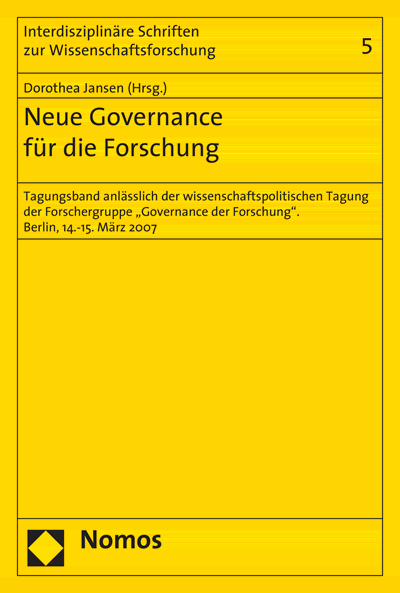 Interdisziplinäre Schriften zur Wissenschaftsforschung

5

Dorothea Jansen (Hrsg.)

Neue Governance für die Forschung

Tagungsband anlässlich der wissenschaftspolitischen Tagung der Forschergruppe „Governance der Forschung“. Berlin, 14.-15. März 2007

Nomos